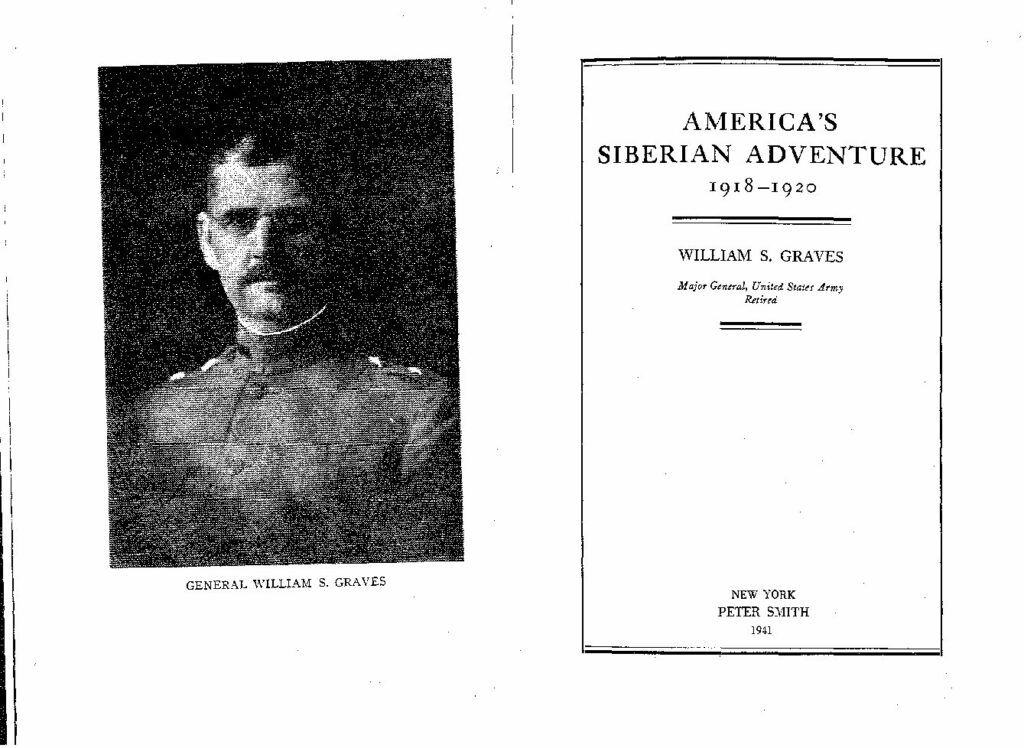 GENERAL WILLIAM S. GRAVES

AMERICA'S
SIBERIAN ADVENTURE
1918–1920

WILLIAM S. GRAVES

Major General, United States Army
Retired

NEW YORK
PETER SMITH
1941